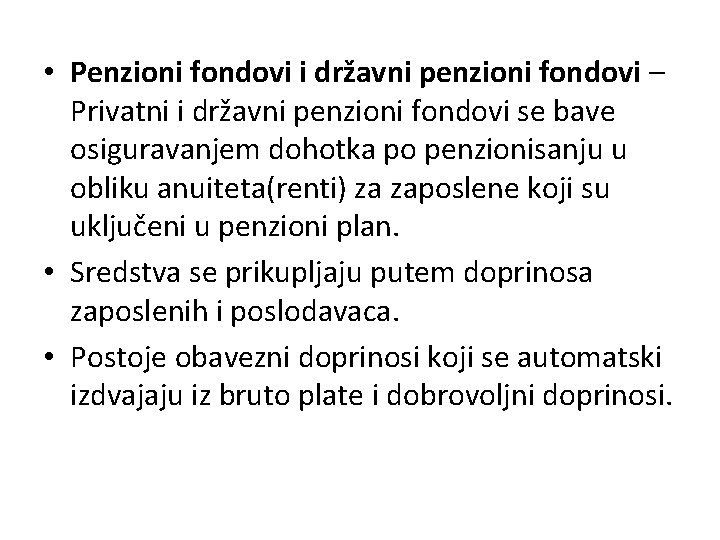 • Penzioni fondovi i državni penzioni fondovi – Privatni i državni penzioni fondovi se bave osiguravanjem dohotka po penzionisanju u obliku anuiteta(renti) za zaposlene koji su uključeni u penzioni plan.
• Sredstva se prikupljaju putem doprinosa zaposlenih i poslodavaca.
• Postoje obavezni doprinosi koji se automatski izdvajaju iz bruto plate i dobrovoljni doprinosi.